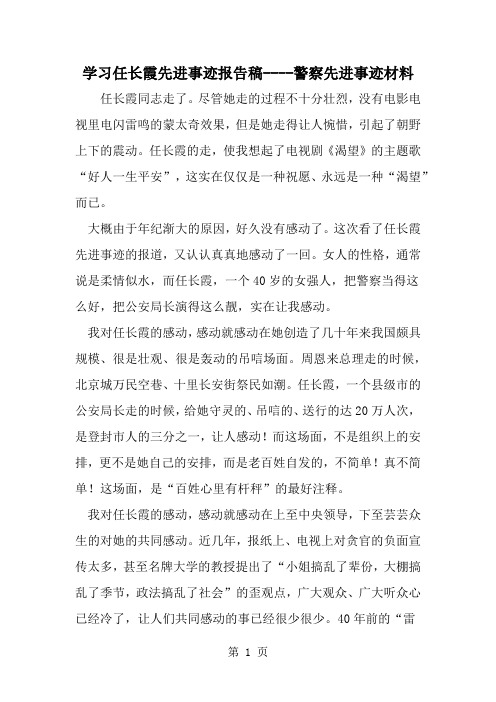 学习任长霞先进事迹报告稿----警察先进事迹材料

任长霞同志走了。尽管她走的过程不十分壮烈，没有电影电视里电闪雷鸣的蒙太奇效果，但是她走得让人惋惜，引起了朝野上下的震动。任长霞的走，使我想起了电视剧《渴望》的主题歌“好人一生平安”，这实在仅仅是一种祝愿、永远是一种“渴望”而已。

大概由于年纪渐大的原因，好久没有感动了。这次看了任长霞先进事迹的报道，又认认真真地感动了一回。女人的性格，通常说是柔情似水，而任长霞，一个40岁的女强人，把警察当得这么好，把公安局长演得这么靓，实在让我感动。

我对任长霞的感动，感动就感动在她创造了几十年来我国颇具规模、很是壮观、很是轰动的吊唁场面。周恩来总理走的时候，北京城万民空巷、十里长安街祭民如潮。任长霞，一个县级市的公安局长走的时候，给她守灵的、吊唁的、送行的达20万人次，是登封市人的三分之一，让人感动！而这场面，不是组织上的安排，更不是她自己的安排，而是老百姓自发的，不简单！真不简单！这场面，是“百姓心里有杆秤”的最好注释。

我对任长霞的感动，感动就感动在上至中央领导，下至芸芸众生的对她的共同感动。近几年，报纸上、电视上对贪官的负面宣传太多，甚至名牌大学的教授提出了“小姐搞乱了辈份，大棚搞乱了季节，政法搞乱了社会”的歪观点，广大观众、广大听众心已经冷了，让人们共同感动的事已经很少很少。40年前的“雷

第 1 页